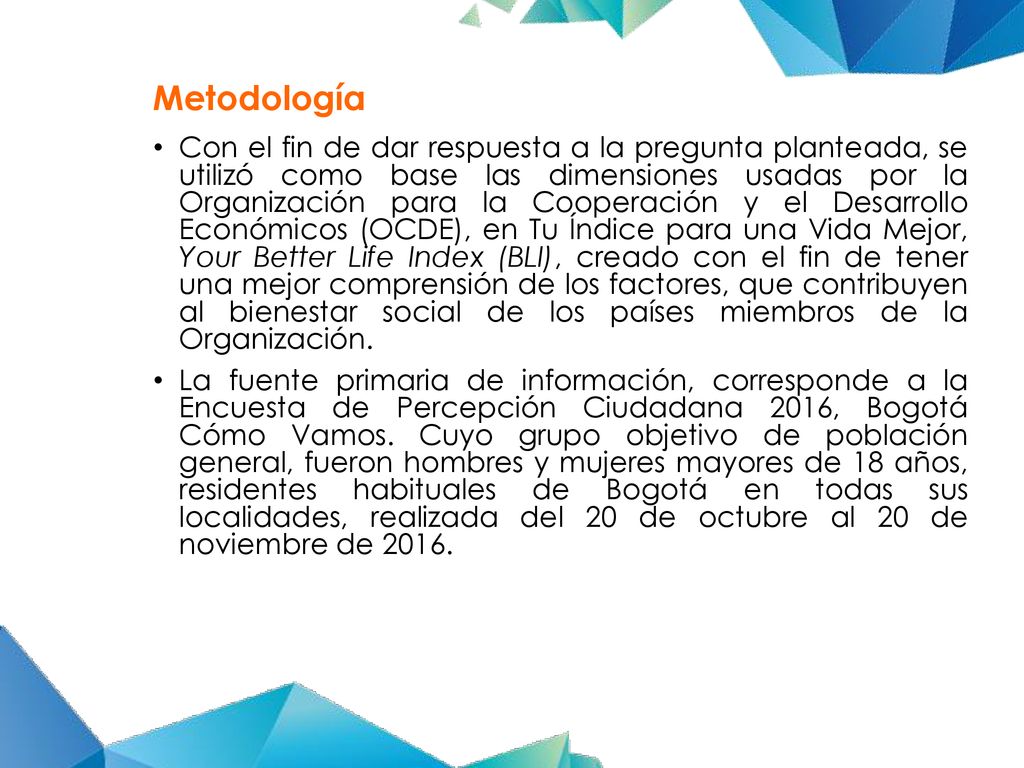 Metodología

• Con el fin de dar respuesta a la pregunta planteada, se utilizó como base las dimensiones usadas por la Organización para la Cooperación y el Desarrollo Económicos (OCDE), en Tu Índice para una Vida Mejor, Your Better Life Index (BLI), creado con el fin de tener una mejor comprensión de los factores, que contribuyen al bienestar social de los países miembros de la Organización.

• La fuente primaria de información, corresponde a la Encuesta de Percepción Ciudadana 2016, Bogotá Cómo Vamos. Cuyo grupo objetivo de población general, fueron hombres y mujeres mayores de 18 años, residentes habituales de Bogotá en todas sus localidades, realizada del 20 de octubre al 20 de noviembre de 2016.